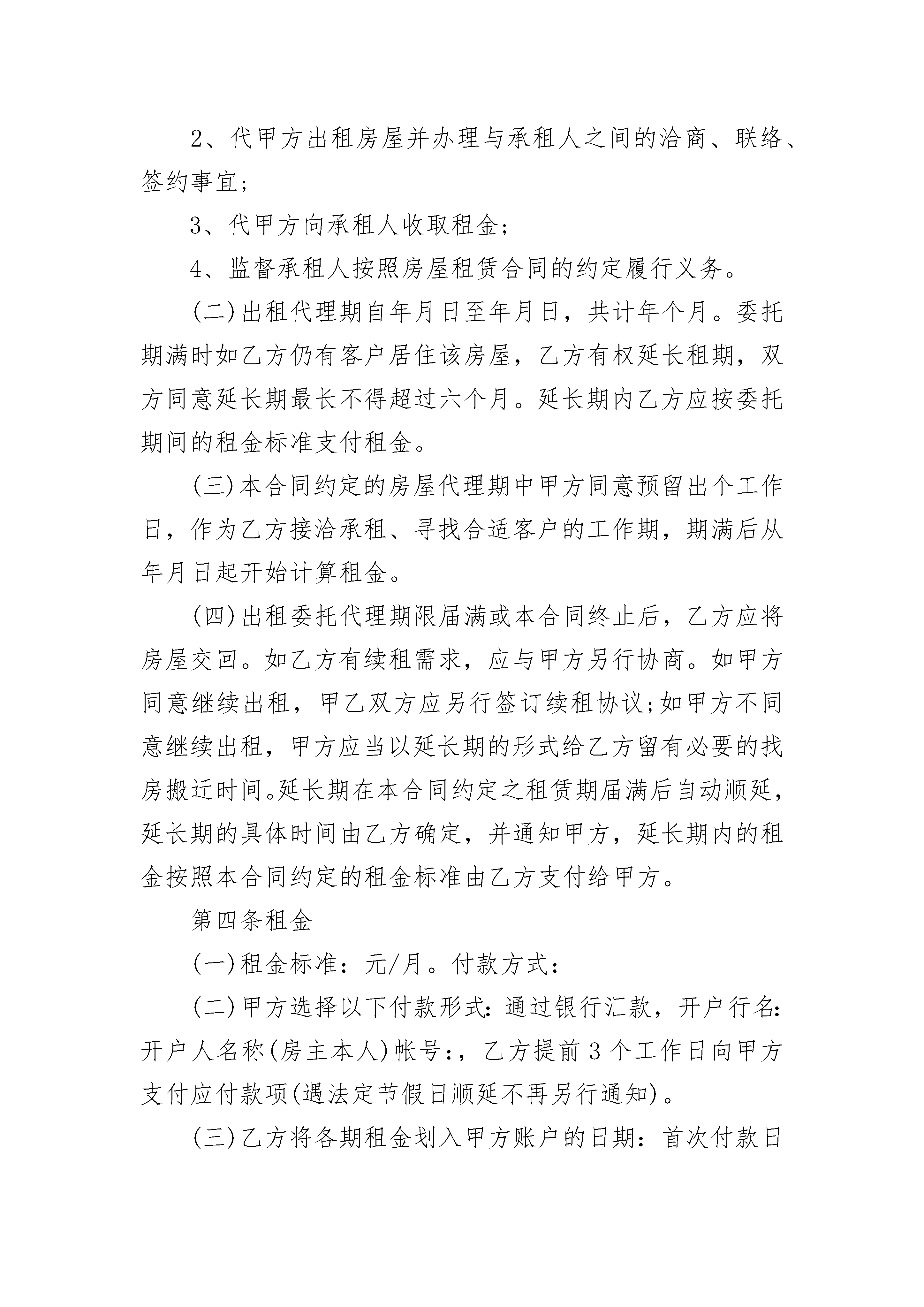 2、代甲方出租房屋并办理与承租人之间的洽商、联络、签约事宜;

3、代甲方向承租人收取租金;

4、监督承租人按照房屋租赁合同的约定履行义务。

(二)出租代理期自年月日至年月日，共计年个月。委托期满时如乙方仍有客户居住该房屋，乙方有权延长租期，双方同意延长期最长不得超过六个月。延长期内乙方应按委托期间的租金标准支付租金。

(三)本合同约定的房屋代理期中甲方同意预留出个工作日，作为乙方接洽承租、寻找合适客户的工作期，期满后从年月日起开始计算租金。

(四)出租委托代理期限届满或本合同终止后，乙方应将房屋交回。如乙方有续租需求，应与甲方另行协商。如甲方同意继续出租，甲乙双方应另行签订续租协议;如甲方不同意继续出租，甲方应当以延长期的形式给乙方留有必要的找房搬迁时间。延长期在本合同约定之租赁期届满后自动顺延，延长期的具体时间由乙方确定，并通知甲方，延长期内的租金按照本合同约定的租金标准由乙方支付给甲方。

第四条租金

(一)租金标准：元/月。付款方式：

(二)甲方选择以下付款形式:通过银行汇款，开户行名:开户人名称(房主本人)帐号:，乙方提前3个工作日向甲方支付应付款项(遇法定节假日顺延不再另行通知)。

(三)乙方将各期租金划入甲方账户的日期：首次付款日